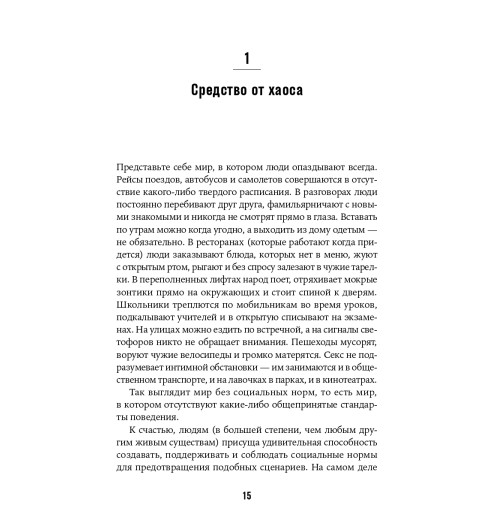 1

Средство от хаоса

Представьте себе мир, в котором люди опаздывают всегда. Рейсы поездов, автобусов и самолетов совершаются в отсутствие какого-либо твердого расписания. В разговорах люди постоянно перебивают друг друга, фамильярничают с новыми знакомыми и никогда не смотрят прямо в глаза. Вставать по утрам можно когда угодно, а выходить из дому одетым — не обязательно. В ресторанах (которые работают когда придется) люди заказывают блюда, которых нет в меню, жуют с открытым ртом, рыгают и без спросу залезают в чужие тарелки. В переполненных лифтах народ поет, отряхивает мокрые зонтики прямо на окружающих и стоит спиной к дверям. Школьники треплются по мобильникам во время уроков, подкалывают учителей и в открытую списывают на экзаменах. На улицах можно ездить по встречной, а на сигналы светофоров никто не обращает внимания. Пешеходы мусорят, воруют чужие велосипеды и громко матерятся. Секс не подразумевает интимной обстановки — им занимаются и в общественном транспорте, и на лавочках в парках, и в кинотеатрах.

Так выглядит мир без социальных норм, то есть мир, в котором отсутствуют какие-либо общепринятые стандарты поведения.

К счастью, людям (в большей степени, чем любым другим живым существам) присуща удивительная способность создавать, поддерживать и соблюдать социальные нормы для предотвращения подобных сценариев. На самом деле

15